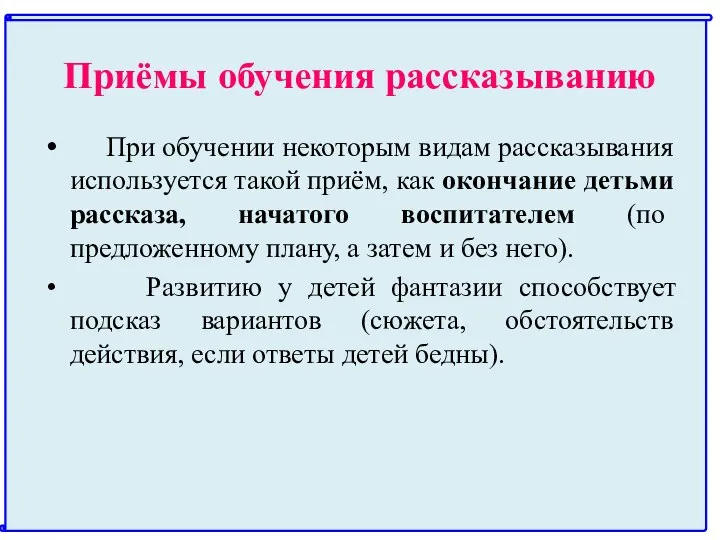 Приёмы обучения рассказыванию

• При обучении некоторым видам рассказывания используется такой приём, как окончание детьми рассказа, начатого воспитателем (по предложенному плану, а затем и без него).

• Развитию у детей фантазии способствует подсказ вариантов (сюжета, обстоятельств действия, если ответы детей бедны).